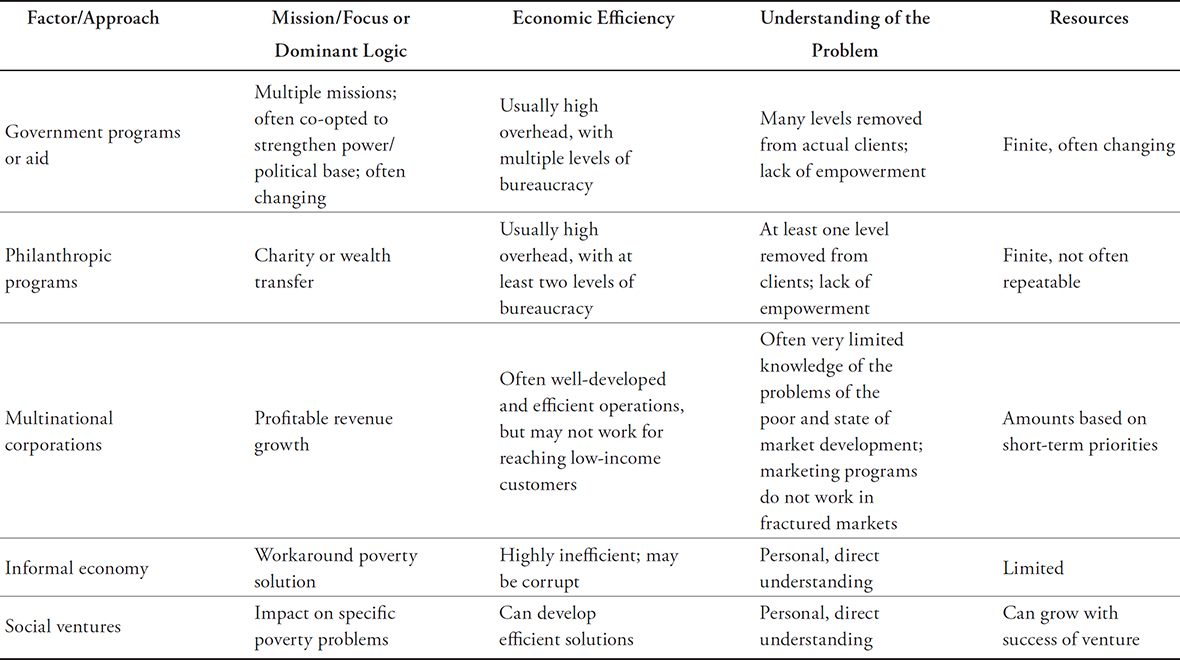 | Factor/Approach | Mission/Focus or Dominant Logic | Economic Efficiency | Understanding of the Problem | Resources |
|---|---|---|---|---|
| Government programs or aid | Multiple missions; often co-opted to strengthen power/ political base; often changing | Usually high overhead, with multiple levels of bureaucracy | Many levels removed from actual clients; lack of empowerment | Finite, often changing |
| Philanthropic programs | Charity or wealth transfer | Usually high overhead, with at least two levels of bureaucracy | At least one level removed from clients; lack of empowerment | Finite, not often repeatable |
| Multinational corporations | Profitable revenue growth | Often well-developed and efficient operations, but may not work for reaching low-income customers | Often very limited knowledge of the problems of the poor and state of market development; marketing programs do not work in fractured markets | Amounts based on short-term priorities |
| Informal economy | Workaround poverty solution | Highly inefficient; may be corrupt | Personal, direct understanding | Limited |
| Social ventures | Impact on specific poverty problems | Can develop efficient solutions | Personal, direct understanding | Can grow with success of venture |